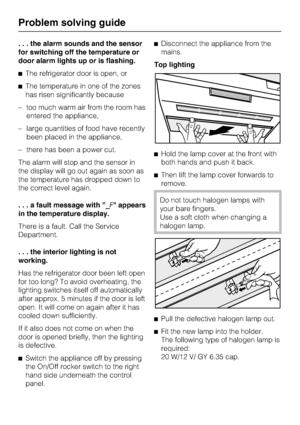 Problem solving guide

. . . the alarm sounds and the sensor for switching off the temperature or door alarm lights up or is flashing.

■ The refrigerator door is open, or

■ The temperature in one of the zones has risen significantly because

– too much warm air from the room has entered the appliance,

– large quantities of food have recently been placed in the appliance,

– there has been a power cut.

The alarm will stop and the sensor in the display will go out again as soon as the temperature has dropped down to the correct level again.

. . . a fault message with "_F" appears in the temperature display.

There is a fault. Call the Service Department.

. . . the interior lighting is not working.

Has the refrigerator door been left open for too long? To avoid overheating, the lighting switches itself off automatically after approx. 5 minutes if the door is left open. It will come on again after it has cooled down sufficiently.

If it also does not come on when the door is opened briefly, then the lighting is defective.

■ Switch the appliance off by pressing the On/Off rocker switch to the right hand side underneath the control panel.

■ Disconnect the appliance from the mains.

Top lighting

■ Hold the lamp cover at the front with both hands and push it back.

■ Then lift the lamp cover forwards to remove.

Do not touch halogen lamps with your bare fingers.
Use a soft cloth when changing a halogen lamp.

■ Pull the defective halogen lamp out.

■ Fit the new lamp into the holder. The following type of halogen lamp is required:
20 W/12 V/ GY 6.35 cap.